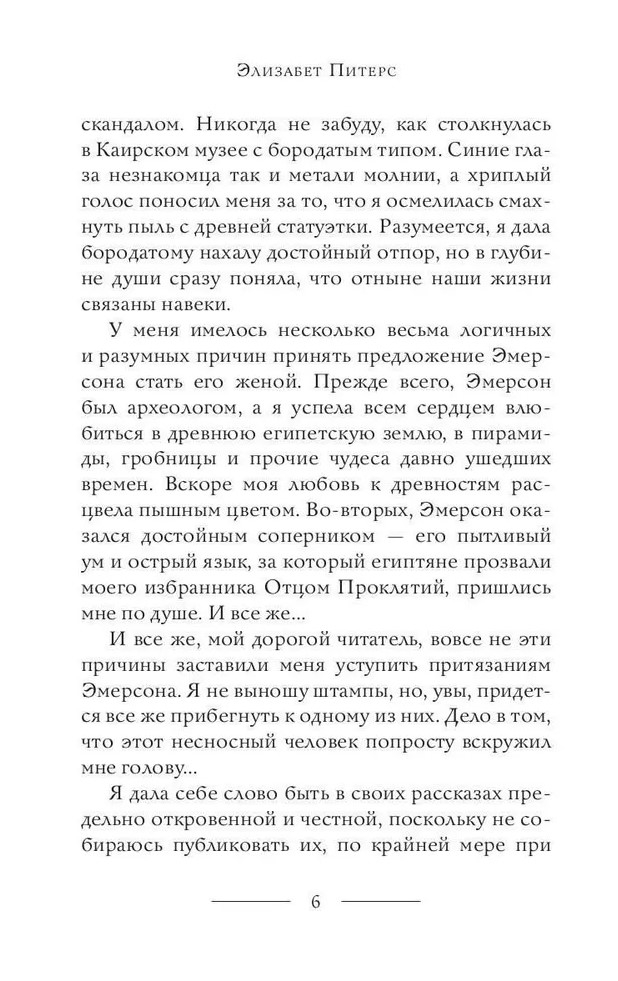 Элизабет Питерс

скандалом. Никогда не забуду, как столкнулась в Каирском музее с бородатым типом. Синие глаза незнакомца так и метали молнии, а хриплый голос поносил меня за то, что я осмелилась смахнуть пыль с древней статуэтки. Разумеется, я дала бородатому нахалу достойный отпор, но в глубине души сразу поняла, что отныне наши жизни связаны навеки.

У меня имелось несколько весьма логичных и разумных причин принять предложение Эмерсона стать его женой. Прежде всего, Эмерсон был археологом, а я успела всем сердцем влюбиться в древнюю египетскую землю, в пирамиды, гробницы и прочие чудеса давно ушедших времен. Вскоре моя любовь к древностям расцвела пышным цветом. Во-вторых, Эмерсон оказался достойным соперником — его пытливый ум и острый язык, за который египтяне прозвали моего избранника Отцом Проклятий, пришлись мне по душе. И все же...

И все же, мой дорогой читатель, вовсе не эти причины заставили меня уступить притязаниям Эмерсона. Я не выношу штампы, но, увы, придется все же прибегнуть к одному из них. Дело в том, что этот несносный человек попросту вскружил мне голову...

Я дала себе слово быть в своих рассказах предельно откровенной и честной, поскольку не собираюсь публиковать их, по крайней мере при

6